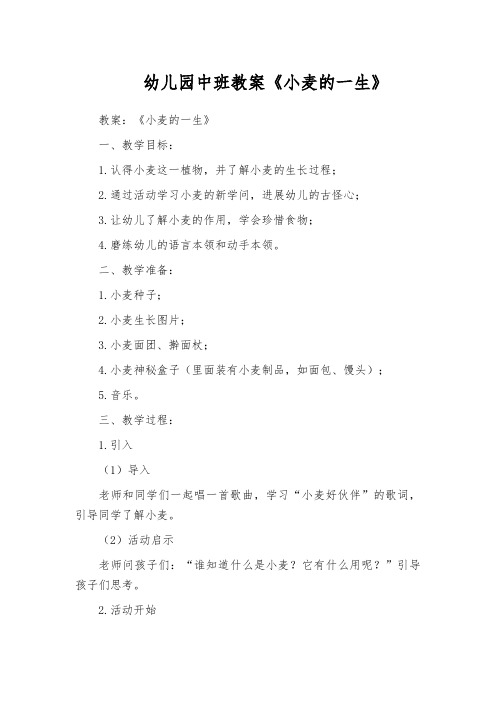 幼儿园中班教案《小麦的一生》

教案：《小麦的一生》

一、教学目标：

1.认得小麦这一植物，并了解小麦的生长过程；

2.通过活动学习小麦的新学问，进展幼儿的古怪心；

3.让幼儿了解小麦的作用，学会珍惜食物；

4.磨练幼儿的语言本领和动手本领。

二、教学准备：

1.小麦种子；

2.小麦生长图片；

3.小麦面团、擀面杖；

4.小麦神秘盒子（里面装有小麦制品，如面包、馒头）；

5.音乐。

三、教学过程：

1.引入

（1）导入

老师和同学们一起唱一首歌曲，学习“小麦好伙伴”的歌词，引导同学了解小麦。

（2）活动启示

老师问孩子们：“谁知道什么是小麦？它有什么用呢？”引导孩子们思考。

2.活动开始